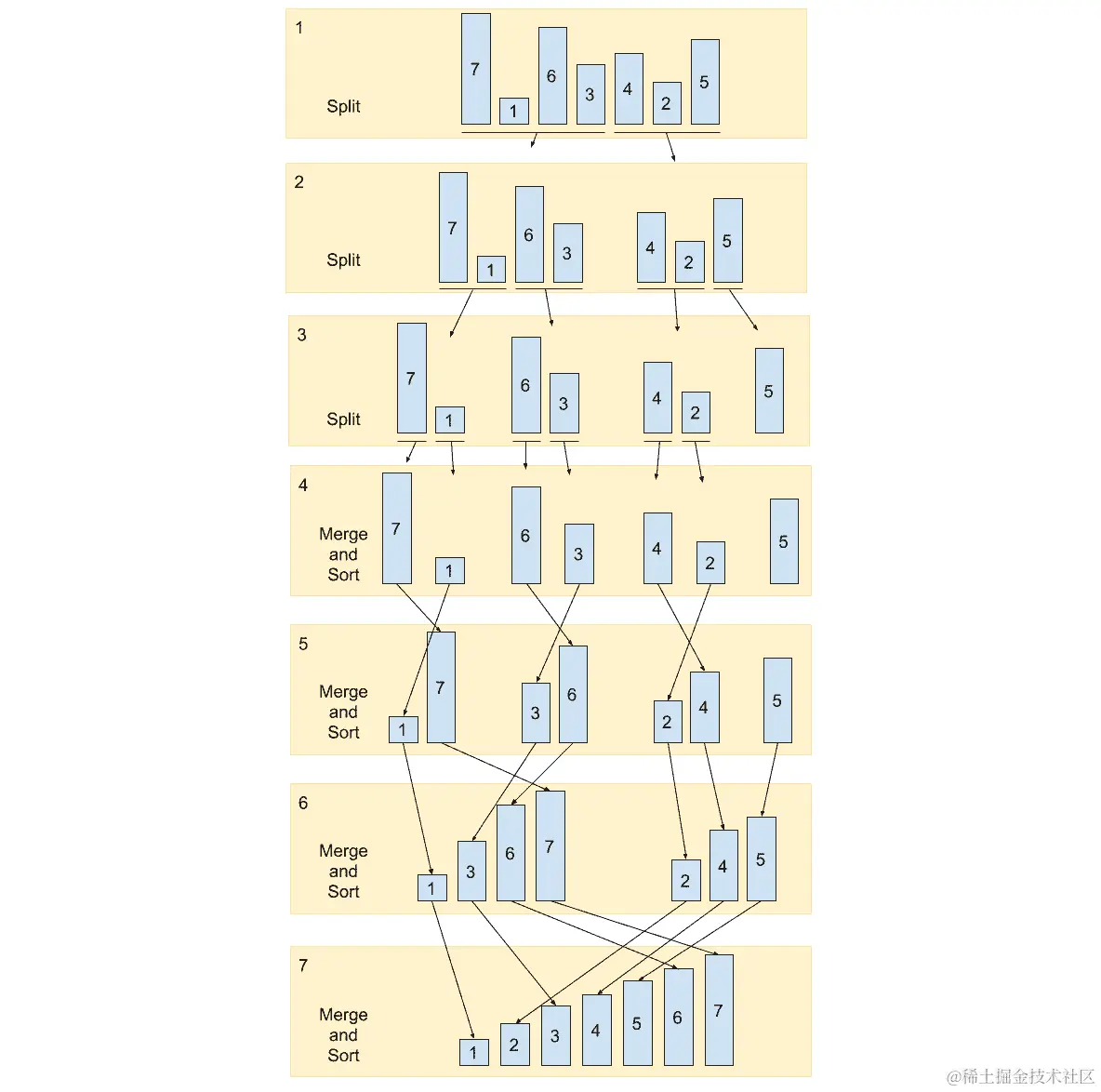 1

Split

7 1 6 3 4 2 5

2

Split

7 1 6 3 4 2 5

3

Split

7 1 6 3 4 2 5

4

Merge and Sort

7 1 6 3 4 2 5

5

Merge and Sort

1 7 3 6 2 4 5

6

Merge and Sort

1 3 6 7 2 4 5

7

Merge and Sort

1 2 3 4 5 6 7

@稀土掘金技术社区